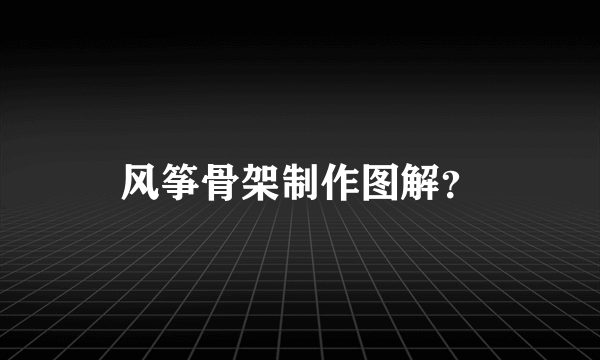 风筝骨架制作图解?